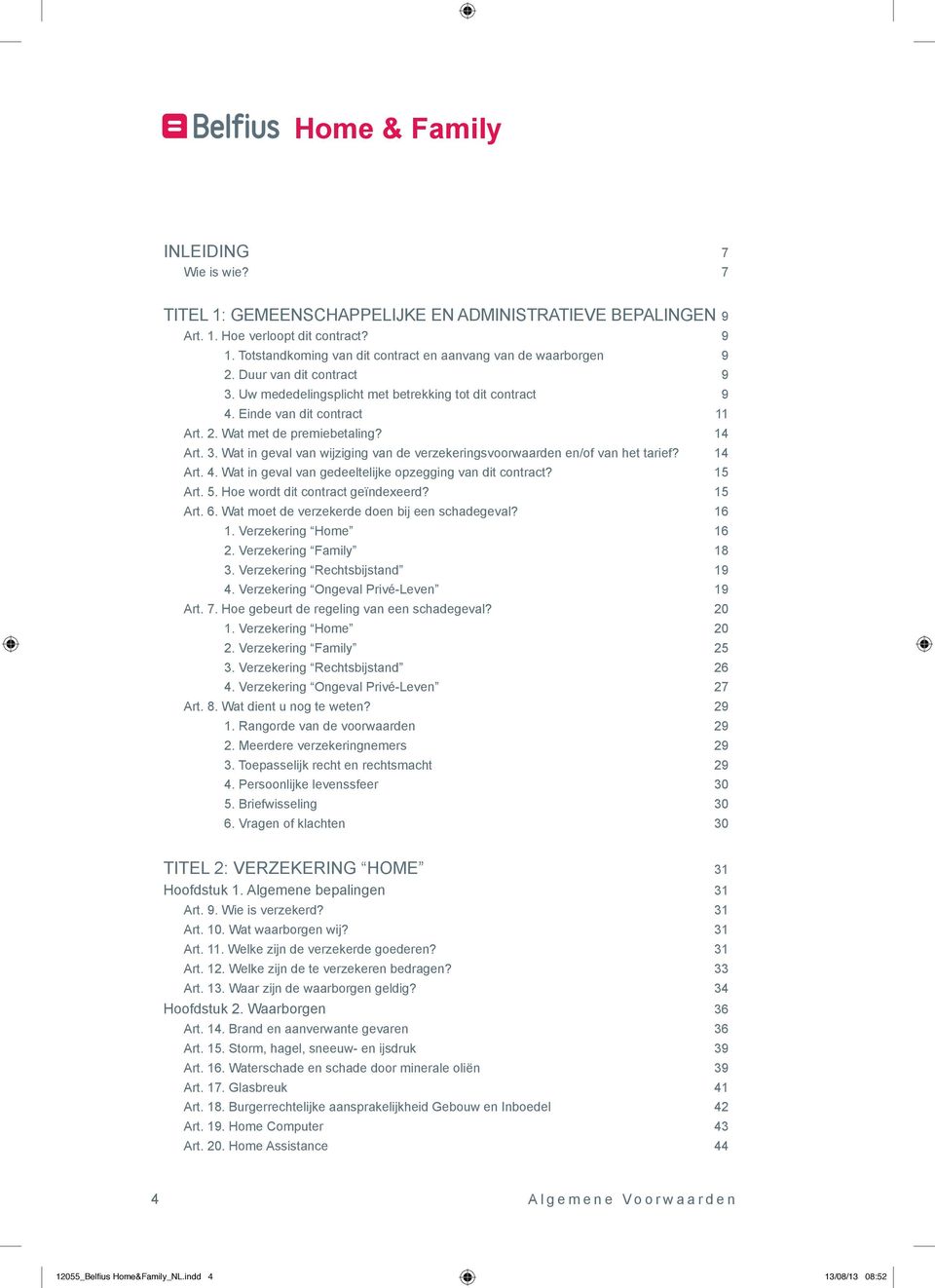 Belfius Home & Family

INLEIDING 7
Wie is wie? 7

TITEL 1: GEMEENSCHAPPELIJKE EN ADMINISTRATIEVE BEPALINGEN 9
Art. 1. Hoe verloopt dit contract? 9
1. Totstandkoming van dit contract en aanvang van de waarborgen 9
2. Duur van dit contract 9
3. Uw mededelingsplicht met betrekking tot dit contract 9
4. Einde van dit contract 11
Art. 2. Wat met de premiebetaling? 14
Art. 3. Wat in geval van wijziging van de verzekeringsvoorwaarden en/of van het tarief? 14
Art. 4. Wat in geval van gedeeltelijke opzegging van dit contract? 15
Art. 5. Hoe wordt dit contract geïndexeerd? 15
Art. 6. Wat moet de verzekerde doen bij een schadegeval? 16
1. Verzekering “Home” 16
2. Verzekering “Family” 18
3. Verzekering “Rechtsbijstand” 19
4. Verzekering “Ongeval Privé-Leven” 19
Art. 7. Hoe gebeurt de regeling van een schadegeval? 20
1. Verzekering “Home” 20
2. Verzekering “Family” 25
3. Verzekering “Rechtsbijstand” 26
4. Verzekering “Ongeval Privé-Leven” 27
Art. 8. Wat dient u nog te weten? 29
1. Rangorde van de voorwaarden 29
2. Meerdere verzekeringnemers 29
3. Toepasselijk recht en rechtsmacht 29
4. Persoonlijke levenssfeer 30
5. Briefwisseling 30
6. Vragen of klachten 30

TITEL 2: VERZEKERING “HOME” 31
Hoofdstuk 1. Algemene bepalingen 31
Art. 9. Wie is verzekerd? 31
Art. 10. Wat waarborgen wij? 31
Art. 11. Welke zijn de verzekerde goederen? 31
Art. 12. Welke zijn de te verzekeren bedragen? 33
Art. 13. Waar zijn de waarborgen geldig? 34
Hoofdstuk 2. Waarborgen 36
Art. 14. Brand en aanverwante gevaren 36
Art. 15. Storm, hagel, sneeuw- en ijsdruk 39
Art. 16. Waterschade en schade door minerale oliën 39
Art. 17. Glasbreuk 41
Art. 18. Burgerrechtelijke aansprakelijkheid Gebouw en Inboedel 42
Art. 19. Home Computer 43
Art. 20. Home Assistance 44

4 Algemene Voorwaarden

12055_Belfius Home&Family_NL.indd 4 13/08/13 08:52